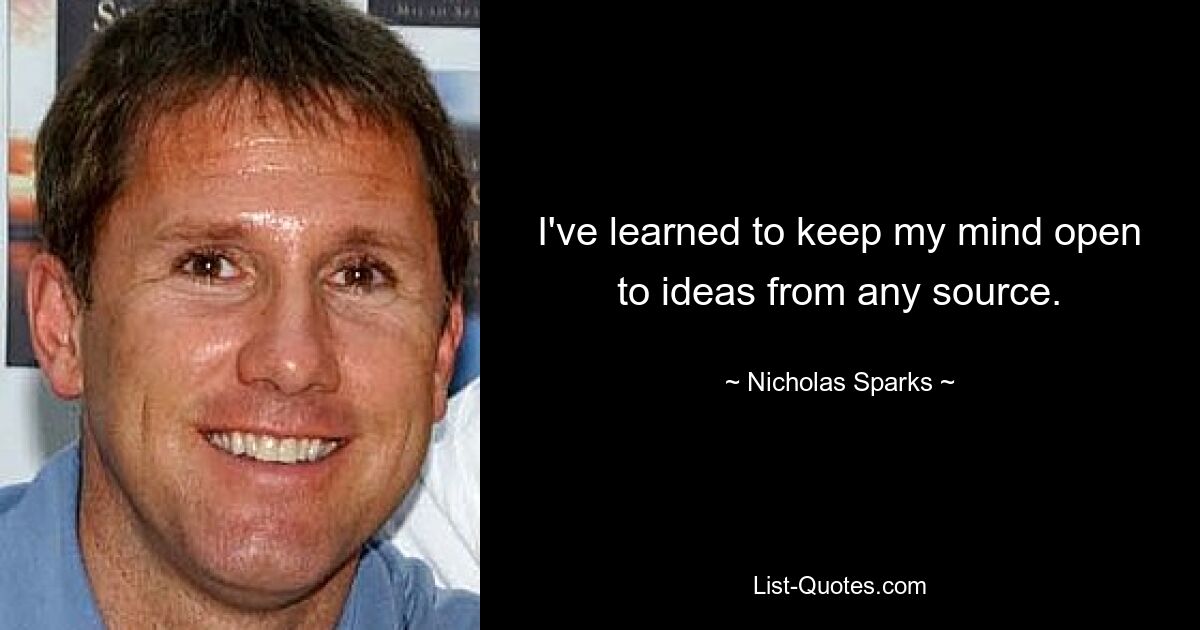 I've learned to keep my mind open to ideas from any source.

~ Nicholas Sparks ~

List-Quotes.com